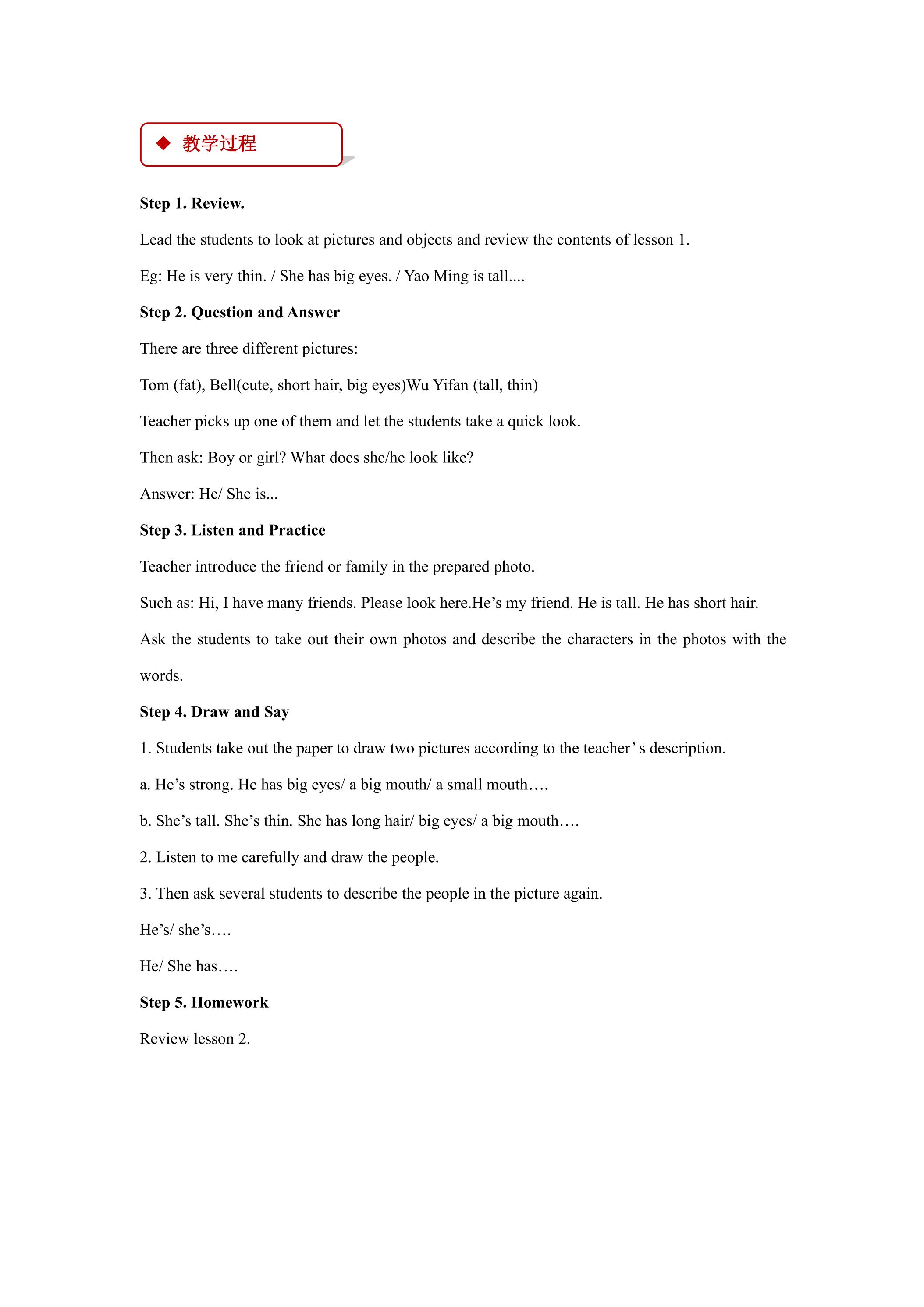 ◆ 教学过程

Step 1. Review.

Lead the students to look at pictures and objects and review the contents of lesson 1.

Eg: He is very thin. / She has big eyes. / Yao Ming is tall....

Step 2. Question and Answer

There are three different pictures:

Tom (fat), Bell(cute, short hair, big eyes)Wu Yifan (tall, thin)

Teacher picks up one of them and let the students take a quick look.

Then ask: Boy or girl? What does she/he look like?

Answer: He/ She is...

Step 3. Listen and Practice

Teacher introduce the friend or family in the prepared photo.

Such as: Hi, I have many friends. Please look here.He's my friend. He is tall. He has short hair.

Ask the students to take out their own photos and describe the characters in the photos with the words.

Step 4. Draw and Say

1. Students take out the paper to draw two pictures according to the teacher' s description.

a. He's strong. He has big eyes/ a big mouth/ a small mouth….

b. She's tall. She's thin. She has long hair/ big eyes/ a big mouth….

2. Listen to me carefully and draw the people.

3. Then ask several students to describe the people in the picture again.

He's/ she's….

He/ She has….

Step 5. Homework

Review lesson 2.